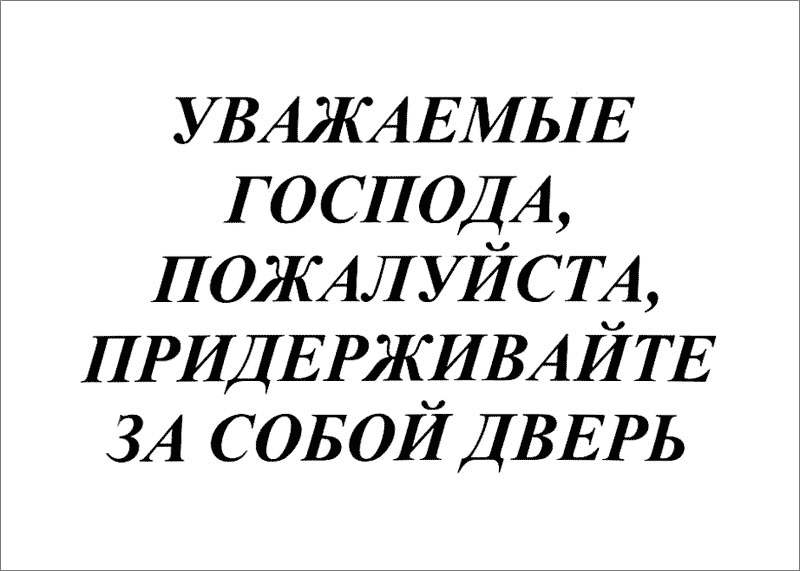 УВАЖАЕМЫЕ ГОСПОДА, ПОЖАЛУЙСТА, ПРИДЕРЖИВАЙТЕ ЗА СОБОЙ ДВЕРЬ